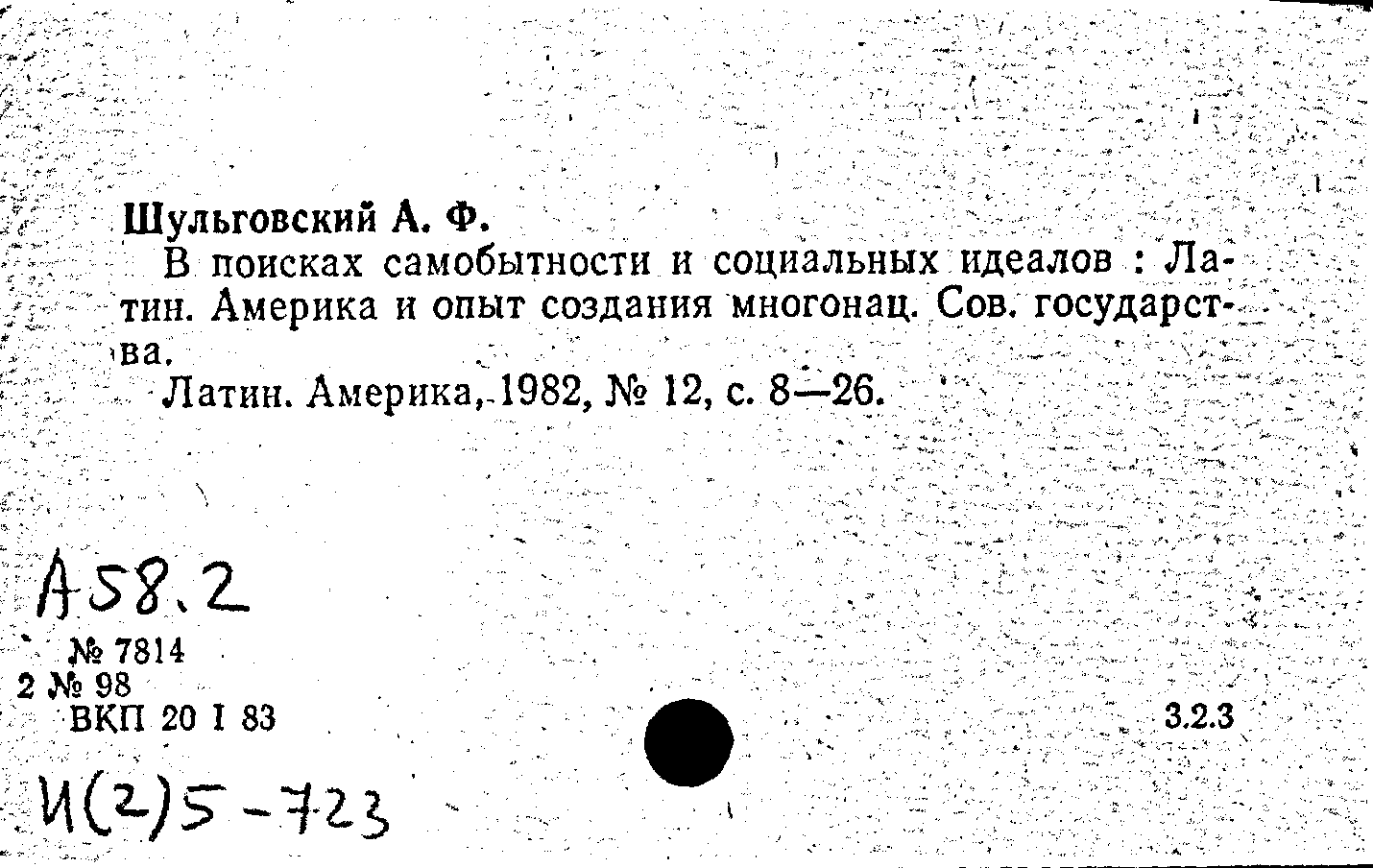 Шульговский А. Ф.

В поисках самобытности и социальных идеалов : Латин. Америка и опыт создания многонац. Сов. государства.

Латин. Америка, 1982, № 12, с. 8—26.

А58.2

№ 7814
2 № 98
ВКП 20 I 83

3.2.3

И(2)5-723